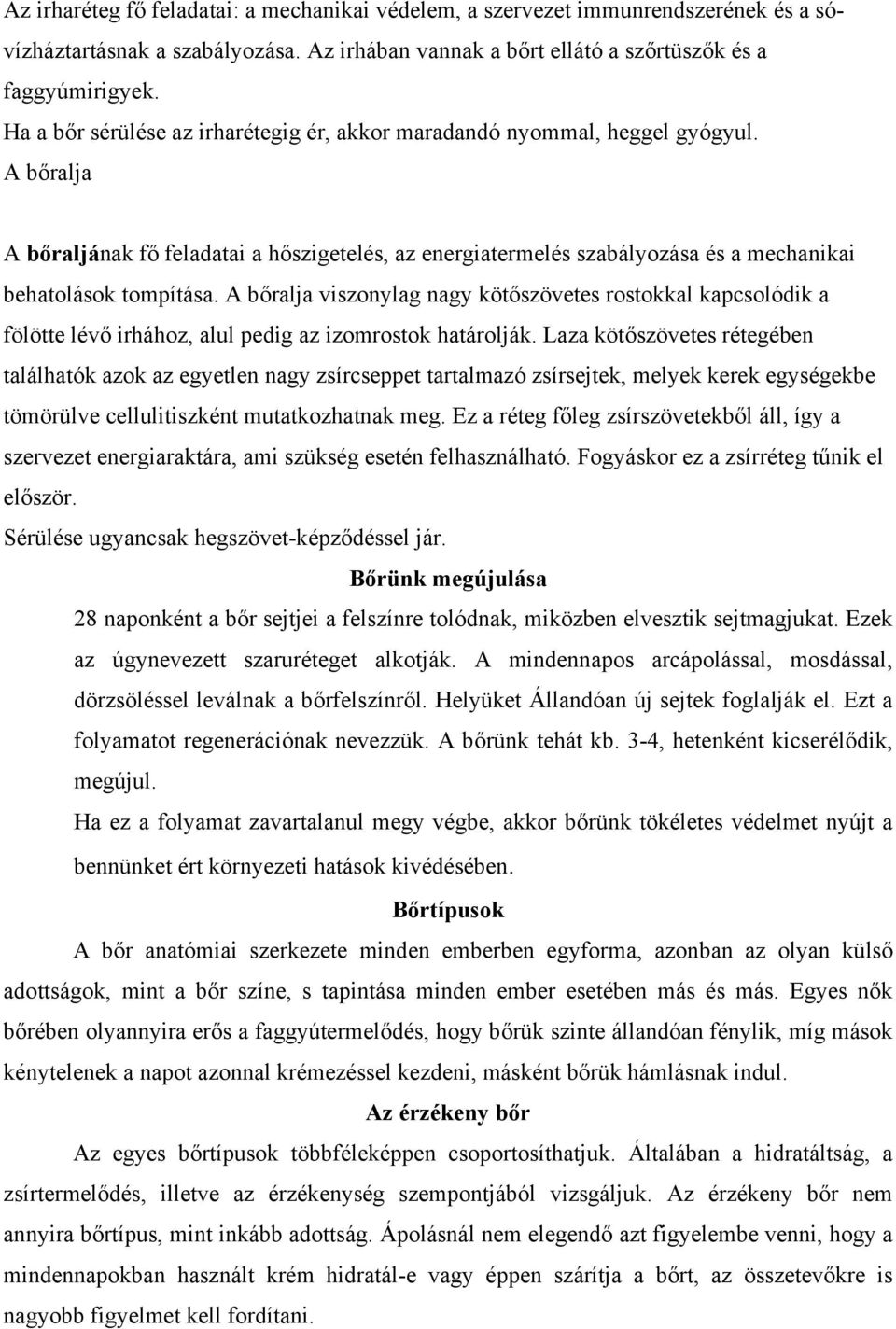 Az irharéteg fő feladatai: a mechanikai védelem, a szervezet immunrendszerének és a sóvízháztartásnak a szabályozása. Az irhában vannak a bőrt ellátó a szőrtüszők és a faggyúmirigyek.
Ha a bőr sérülése az irharétegig ér, akkor maradandó nyommal, heggel gyógyul.
A bőralja

A bőraljának fő feladatai a hőszigetelés, az energiatermelés szabályozása és a mechanikai behatolások tompítása. A bőralja viszonylag nagy kötőszövetes rostokkal kapcsolódik a fölötte lévő irhához, alul pedig az izomrostok határolják. Laza kötőszövetes rétegében találhatók azok az egyetlen nagy zsírcseppet tartalmazó zsírsejtek, melyek kerek egységekbe tömörülve cellulitiszként mutatkozhatnak meg. Ez a réteg főleg zsírszövetekből áll, így a szervezet energiaraktára, ami szükség esetén felhasználható. Fogyáskor ez a zsírréteg tűnik el először.
Sérülése ugyancsak hegszövet-képződéssel jár.

Bőrünk megújulása

28 naponként a bőr sejtjei a felszínre tolódnak, miközben elvesztik sejtmagjukat. Ezek az úgynevezett szaruréteget alkotják. A mindennapos arcápolással, mosdással, dörzsöléssel leválnak a bőrfelszínről. Helyüket Állandóan új sejtek foglalják el. Ezt a folyamatot regenerációnak nevezzük. A bőrünk tehát kb. 3-4, hetenként kicserélődik, megújul.
Ha ez a folyamat zavartalanul megy végbe, akkor bőrünk tökéletes védelmet nyújt a bennünket ért környezeti hatások kivédésében.

Bőrtípusok

A bőr anatómiai szerkezete minden emberben egyforma, azonban az olyan külső adottságok, mint a bőr színe, s tapintása minden ember esetében más és más. Egyes nők bőrében olyannyira erős a faggyútermelődés, hogy bőrük szinte állandóan fénylik, míg mások kénytelenek a napot azonnal krémezéssel kezdeni, másként bőrük hámlásnak indul.

Az érzékeny bőr

Az egyes bőrtípusok többféleképpen csoportosíthatjuk. Általában a hidratáltság, a zsírtermelődés, illetve az érzékenység szempontjából vizsgáljuk. Az érzékeny bőr nem annyira bőrtípus, mint inkább adottság. Ápolásnál nem elegendő azt figyelembe venni, hogy a mindennapokban használt krém hidratál-e vagy éppen szárítja a bőrt, az összetevőkre is nagyobb figyelmet kell fordítani.